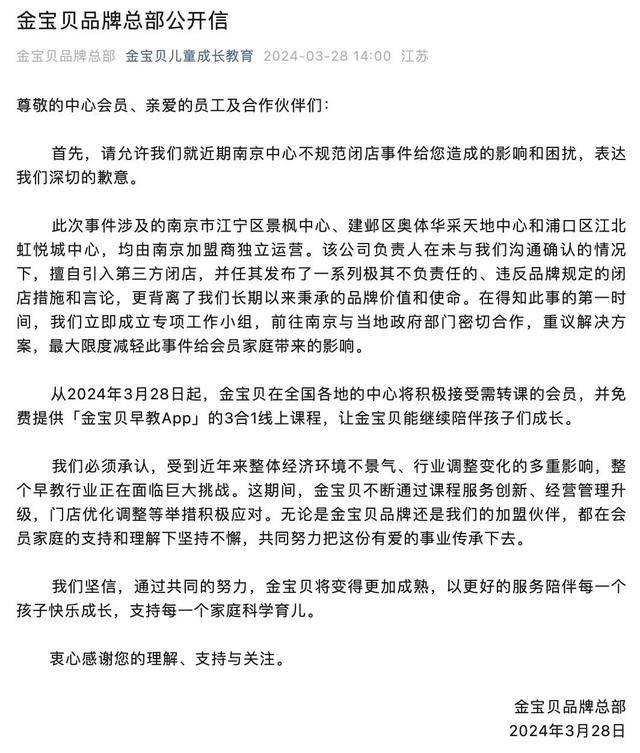 金宝贝品牌总部公开信

金宝贝品牌总部 金宝贝儿童成长教育 2024-03-28 14:00 江苏

尊敬的中心会员、亲爱的员工及合作伙伴们：

首先，请允许我们就近期南京中心不规范闭店事件给您造成的影响和困扰，表达我们深切的歉意。

此次事件涉及的南京市江宁区景枫中心、建邺区奥体华采天地中心和浦口区江北虹悦城中心，均由南京加盟商独立运营。该公司负责人在未与我们沟通确认的情况下，擅自引入第三方闭店，并任其发布了一系列极其不负责任的、违反品牌规定的闭店措施和言论，更背离了我们长期以来秉承的品牌价值和使命。在得知此事的第一时间，我们立即成立专项工作小组，前往南京与当地政府部门密切合作，重议解决方案，最大限度减轻此事件给会员家庭带来的影响。

从2024年3月28日起，金宝贝在全国各地的中心将积极接受需转课的会员，并免费提供「金宝贝早教App」的3合1线上课程，让金宝贝能继续陪伴孩子们成长。

我们必须承认，受到近年来整体经济环境不景气、行业调整变化的多重影响，整个早教行业正在面临巨大挑战。这期间，金宝贝不断通过课程服务创新、经营管理升级，门店优化调整等举措积极应对。无论是金宝贝品牌还是我们的加盟伙伴，都在会员家庭的支持和理解下坚持不懈，共同努力把这份有爱的事业传承下去。

我们坚信，通过共同的努力，金宝贝将变得更加成熟，以更好的服务陪伴每一个孩子快乐成长，支持每一个家庭科学育儿。

衷心感谢您的理解、支持与关注。

金宝贝品牌总部
2024年3月28日